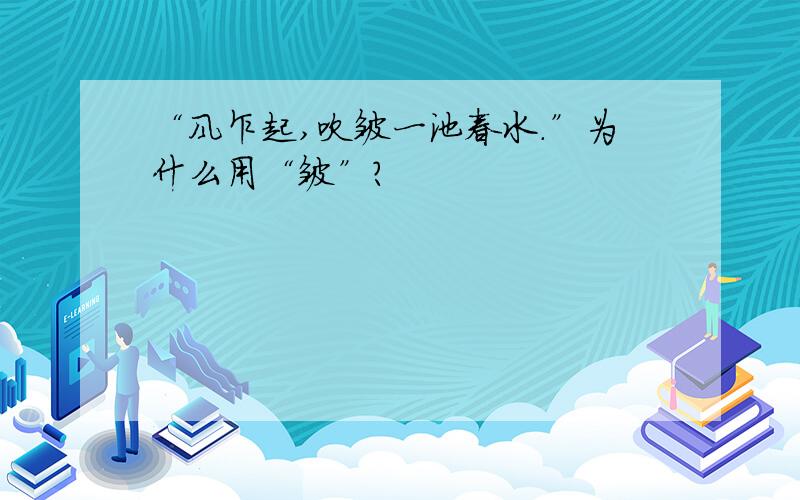 “风乍起，吹皱一池春水.”为什么用“皱”？

E-LEARNING